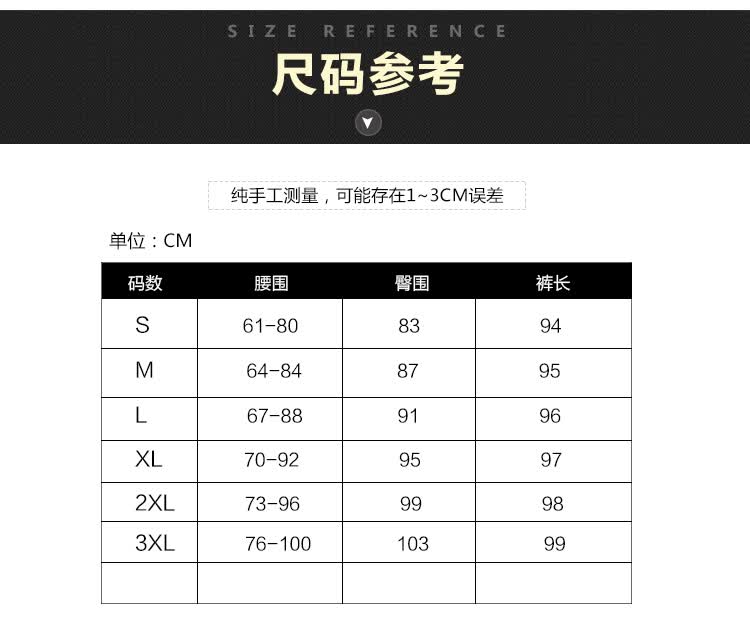 SIZE REFERENCE

尺码参考

纯手工测量，可能存在1~3CM误差

单位：CM

| 码数 | 腰围 | 臀围 | 裤长 |
|---|---|---|---|
| S | 61-80 | 83 | 94 |
| M | 64-84 | 87 | 95 |
| L | 67-88 | 91 | 96 |
| XL | 70-92 | 95 | 97 |
| 2XL | 73-96 | 99 | 98 |
| 3XL | 76-100 | 103 | 99 |
|  |  |  |  |